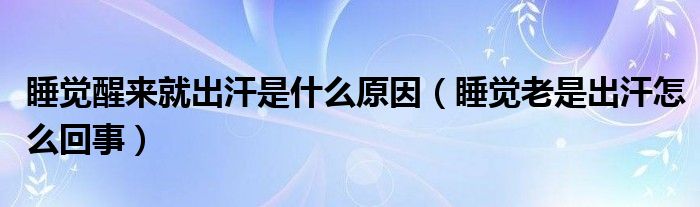 睡觉醒来就出汗是什么原因（睡觉老是出汗怎么回事）